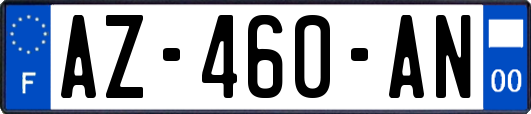 F
AZ-460-AN
00